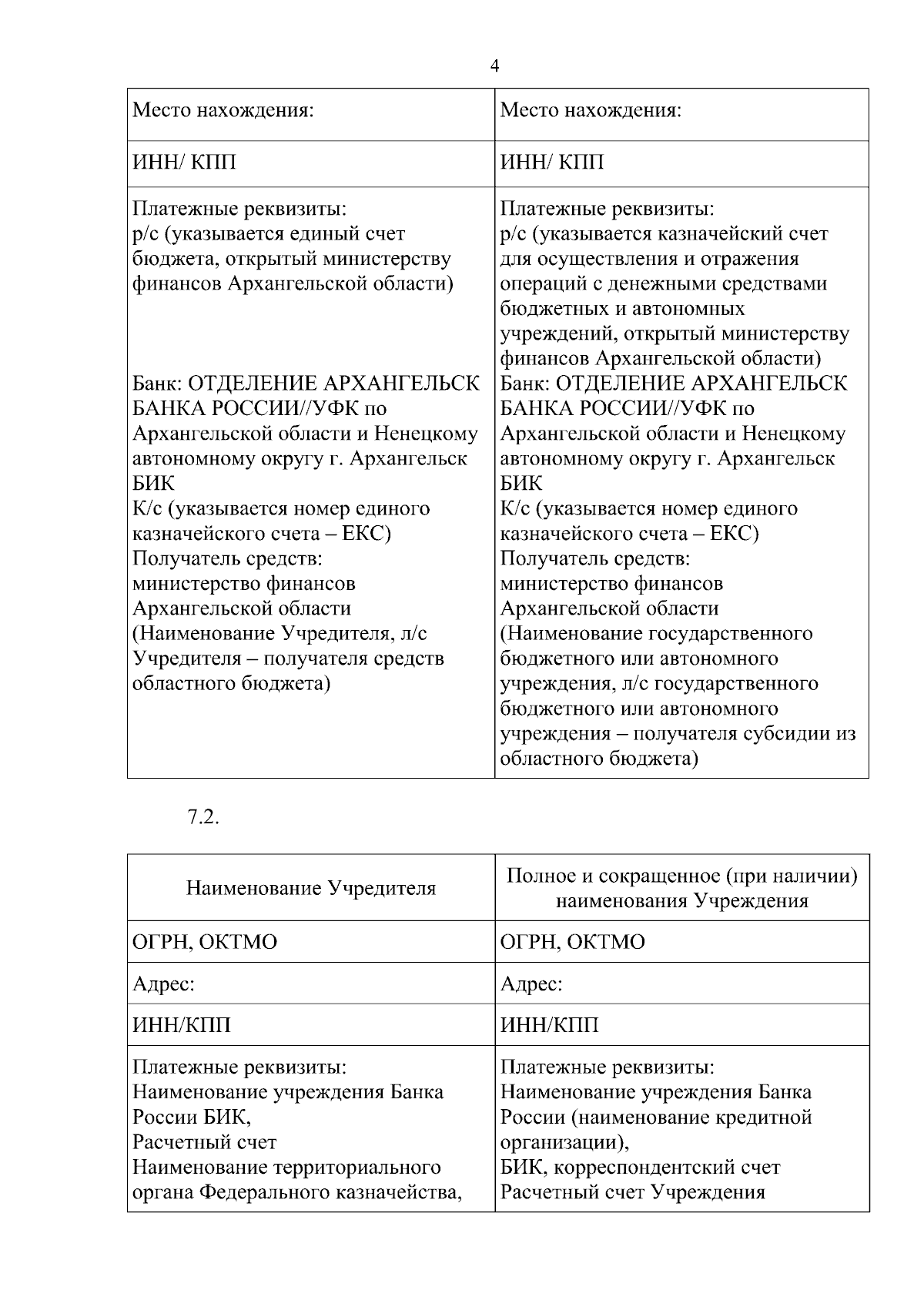 4

| Место нахождения: | Место нахождения: |
|---|---|
| ИНН/ КПП | ИНН/ КПП |
| Платежные реквизиты: р/с (указывается единый счет бюджета, открытый министерству финансов Архангельской области) Банк: ОТДЕЛЕНИЕ АРХАНГЕЛЬСК БАНКА РОССИИ//УФК по Архангельской области и Ненецкому автономному округу г. Архангельск БИК К/с (указывается номер единого казначейского счета – ЕКС) Получатель средств: министерство финансов Архангельской области (Наименование Учредителя, л/с Учредителя – получателя средств областного бюджета) | Платежные реквизиты: р/с (указывается казначейский счет для осуществления и отражения операций с денежными средствами бюджетных и автономных учреждений, открытый министерству финансов Архангельской области) Банк: ОТДЕЛЕНИЕ АРХАНГЕЛЬСК БАНКА РОССИИ//УФК по Архангельской области и Ненецкому автономному округу г. Архангельск БИК К/с (указывается номер единого казначейского счета – ЕКС) Получатель средств: министерство финансов Архангельской области (Наименование государственного бюджетного или автономного учреждения, л/с государственного бюджетного или автономного учреждения – получателя субсидии из областного бюджета) |

7.2.

| Наименование Учредителя | Полное и сокращенное (при наличии) наименования Учреждения |
|---|---|
| ОГРН, ОКТМО | ОГРН, ОКТМО |
| Адрес: | Адрес: |
| ИНН/КПП | ИНН/КПП |
| Платежные реквизиты: Наименование учреждения Банка России БИК, Расчетный счет Наименование территориального органа Федерального казначейства, | Платежные реквизиты: Наименование учреждения Банка России (наименование кредитной организации), БИК, корреспондентский счет Расчетный счет Учреждения |